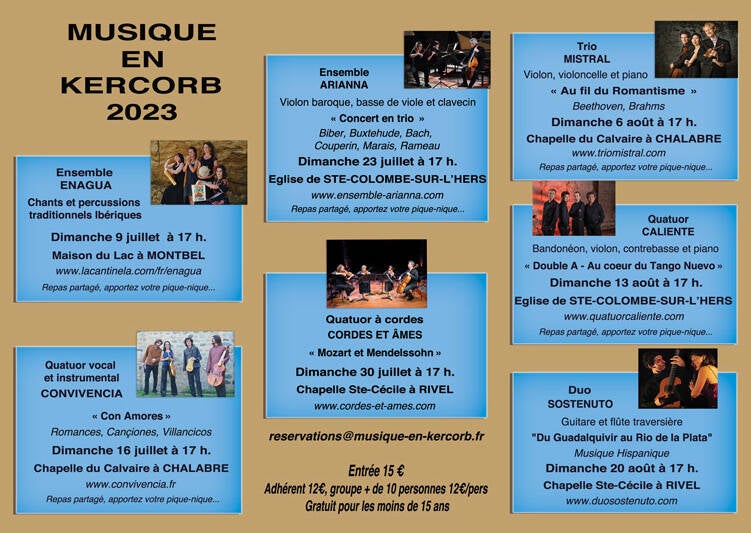 MUSIQUE
EN
KERCORB
2023

Ensemble
ENAGUA
Chants et percussions traditionnels Ibériques
Dimanche 9 juillet à 17 h.
Maison du Lac à MONTBEL
www.lacantinela.com/fr/enagua
Repas partagé, apportez votre pique-nique...

Quatuor vocal
et instrumental
CONVIVENCIA
« Con Amores »
Romances, Cançiones, Villancicos
Dimanche 16 juillet à 17 h.
Chapelle du Calvaire à CHALABRE
www.convivencia.fr
Repas partagé, apportez votre pique-nique...

Ensemble
ARIANNA
Violon baroque, basse de viole et clavecin
« Concert en trio »
Biber, Buxtehude, Bach, Couperin, Marais, Rameau
Dimanche 23 juillet à 17 h.
Eglise de STE-COLOMBE-SUR-L'HERS
www.ensemble-arianna.com
Repas partagé, apportez votre pique-nique...

Quatuor à cordes
CORDES ET ÂMES
« Mozart et Mendelssohn »
Dimanche 30 juillet à 17 h.
Chapelle Ste-Cécile à RIVEL
www.cordes-et-ames.com

reservations@musique-en-kercorb.fr

Entrée 15 €
Adhérent 12€, groupe + de 10 personnes 12€/pers
Gratuit pour les moins de 15 ans

Trio
MISTRAL
Violon, violoncelle et piano
« Au fil du Romantisme »
Beethoven, Brahms
Dimanche 6 août à 17 h.
Chapelle du Calvaire à CHALABRE
www.triomistral.com
Repas partagé, apportez votre pique-nique...

Quatuor
CALIENTE
Bandonéon, violon, contrebasse et piano
« Double A - Au coeur du Tango Nuevo »
Dimanche 13 août à 17 h.
Eglise de STE-COLOMBE-SUR-L'HERS
www.quatuorcaliente.com
Repas partagé, apportez votre pique-nique...

Duo
SOSTENUTO
Guitare et flûte traversière
"Du Guadalquivir au Rio de la Plata"
Musique Hispanique
Dimanche 20 août à 17 h.
Chapelle Ste-Cécile à RIVEL
www.duosostenuto.com